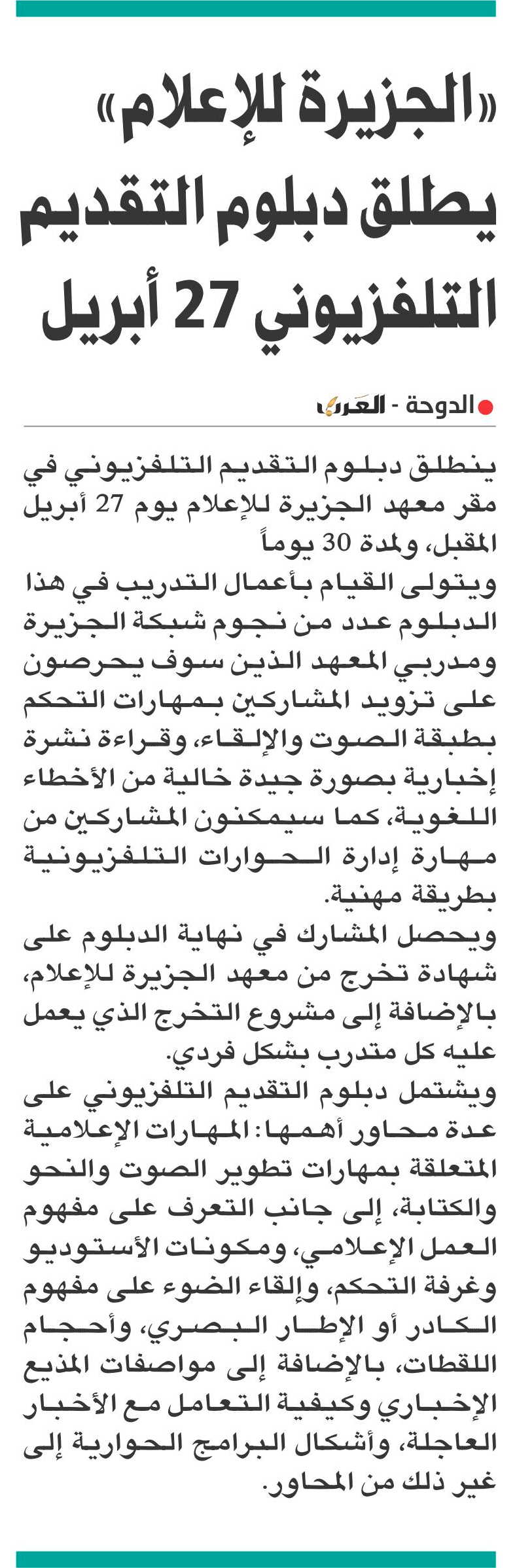 «الجزيرة للإعلام» يطلق دبلوم التقديم التلفزيوني 27 أبريل

الدوحة - العرب

ينطلق دبلوم التقديم التلفزيوني في مقر معهد الجزيرة للإعلام يوم 27 أبريل المقبل، ولمدة 30 يوماً

ويتولى القيام بأعمال التدريب في هذا الدبلوم عدد من نجوم شبكة الجزيرة ومدربي المعهد الذين سوف يحرصون على تزويد المشاركين بمهارات التحكم بطبقة الصوت والإلقاء، وقراءة نشرة إخبارية بصورة جيدة خالية من الأخطاء اللغوية، كما سيمكنون المشاركين من مهارة إدارة الحوارات التلفزيونية بطريقة مهنية.

ويحصل المشارك في نهاية الدبلوم على شهادة تخرج من معهد الجزيرة للإعلام، بالإضافة إلى مشروع التخرج الذي يعمل عليه كل متدرب بشكل فردي.

ويشتمل دبلوم التقديم التلفزيوني على عدة محاور أهمها: المهارات الإعلامية المتعلقة بمهارات تطوير الصوت والنحو والكتابة، إلى جانب التعرف على مفهوم العمل الإعلامي، ومكونات الأستوديو وغرفة التحكم، وإلقاء الضوء على مفهوم الكادر أو الإطار البصري، وأحجام اللقطات، بالإضافة إلى مواصفات المذيع الإخباري وكيفية التعامل مع الأخبار العاجلة، وأشكال البرامج الحوارية إلى غير ذلك من المحاور.